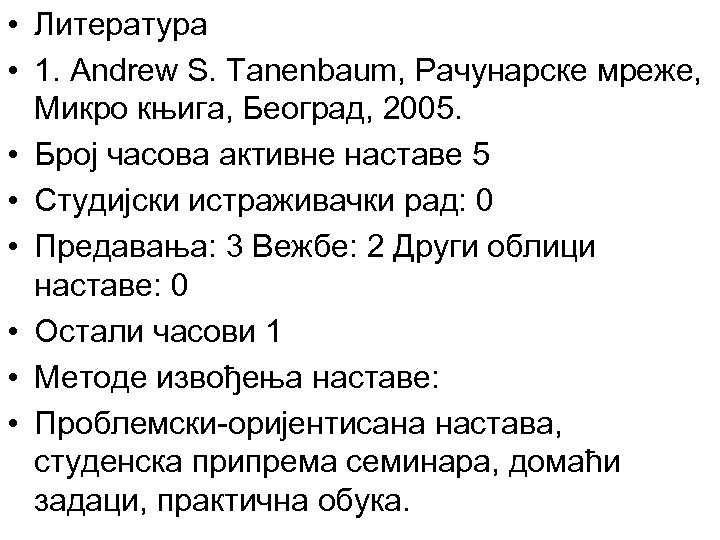 • Литература
• 1. Andrew S. Tanenbaum, Рачунарске мреже, Микро књига, Београд, 2005.
• Број часова активне наставе 5
• Студијски истраживачки рад: 0
• Предавања: 3 Вежбе: 2 Други облици наставе: 0
• Остали часови 1
• Методе извођења наставе:
• Проблемски-оријентисана настава, студенска припрема семинара, домаћи задаци, практична обука.